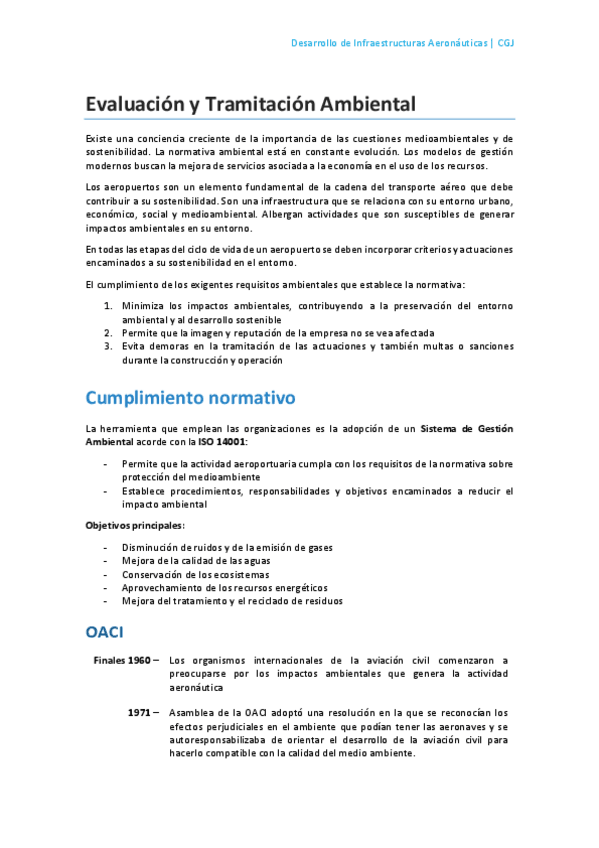 Desarrollo de Infraestructuras Aeronáuticas | CGJ

Evaluación y Tramitación Ambiental

Existe una conciencia creciente de la importancia de las cuestiones medioambientales y de sostenibilidad. La normativa ambiental está en constante evolución. Los modelos de gestión modernos buscan la mejora de servicios asociada a la economía en el uso de los recursos.

Los aeropuertos son un elemento fundamental de la cadena del transporte aéreo que debe contribuir a su sostenibilidad. Son una infraestructura que se relaciona con su entorno urbano, económico, social y medioambiental. Albergan actividades que son susceptibles de generar impactos ambientales en su entorno.

En todas las etapas del ciclo de vida de un aeropuerto se deben incorporar criterios y actuaciones encaminados a su sostenibilidad en el entorno.

El cumplimiento de los exigentes requisitos ambientales que establece la normativa:

1. Minimiza los impactos ambientales, contribuyendo a la preservación del entorno ambiental y al desarrollo sostenible
2. Permite que la imagen y reputación de la empresa no se vea afectada
3. Evita demoras en la tramitación de las actuaciones y también multas o sanciones durante la construcción y operación

Cumplimiento normativo

La herramienta que emplean las organizaciones es la adopción de un Sistema de Gestión Ambiental acorde con la ISO 14001:

- Permite que la actividad aeroportuaria cumpla con los requisitos de la normativa sobre protección del medioambiente
- Establece procedimientos, responsabilidades y objetivos encaminados a reducir el impacto ambiental

Objetivos principales:

- Disminución de ruidos y de la emisión de gases
- Mejora de la calidad de las aguas
- Conservación de los ecosistemas
- Aprovechamiento de los recursos energéticos
- Mejora del tratamiento y el reciclado de residuos

OACI

Finales 1960 – Los organismos internacionales de la aviación civil comenzaron a preocuparse por los impactos ambientales que genera la actividad aeronáutica

1971 – Asamblea de la OACI adoptó una resolución en la que se reconocían los efectos perjudiciales en el ambiente que podían tener las aeronaves y se autoresponsabilizaba de orientar el desarrollo de la aviación civil para hacerlo compatible con la calidad del medio ambiente.